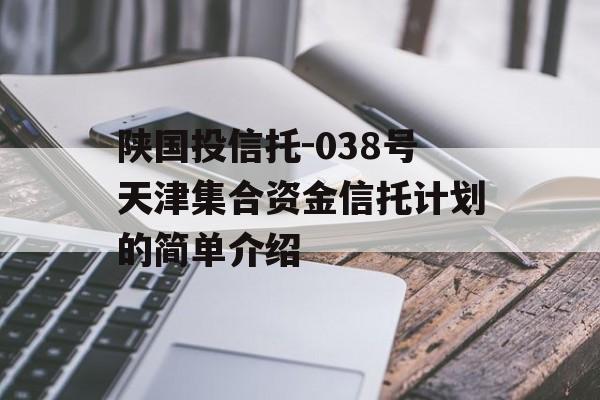 陕国投信托-038号天津集合资金信托计划的简单介绍